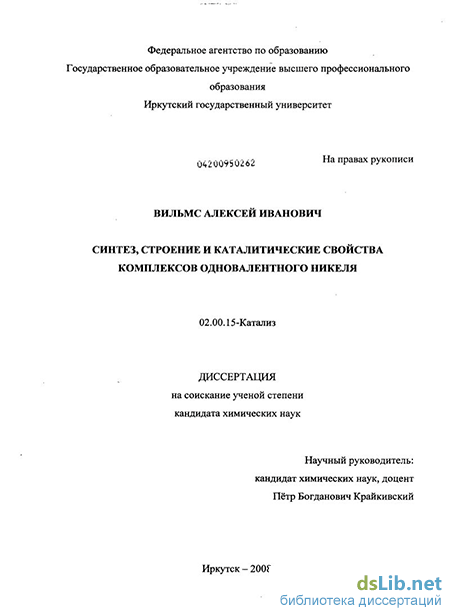 Федеральное агентство по образованию
Государственное образовательное учреждение высшего профессионального образования
Иркутский государственный университет

04200950262

На правах рукописи

ВИЛЬМС АЛЕКСЕЙ ИВАНОВИЧ

СИНТЕЗ, СТРОЕНИЕ И КАТАЛИТИЧЕСКИЕ СВОЙСТВА КОМПЛЕКСОВ ОДНОВАЛЕНТНОГО НИКЕЛЯ

02.00.15-Катализ

ДИССЕРТАЦИЯ
на соискание ученой степени
кандидата химических наук

Научный руководитель:
кандидат химических наук, доцент
Пётр Богданович Крайкивский

Иркутск – 2008

dsLib.net
библиотека диссертаций